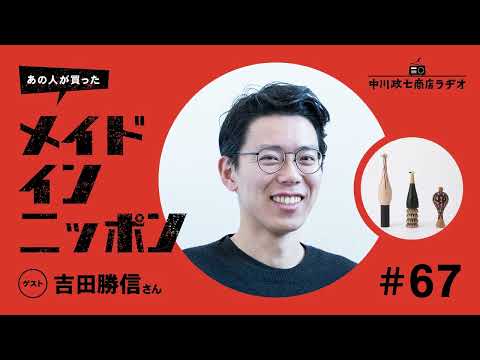 あの人が買った

メイド
イン
ニッポン

中川政七商店ラヂオ

ゲスト 吉田勝信さん

#67